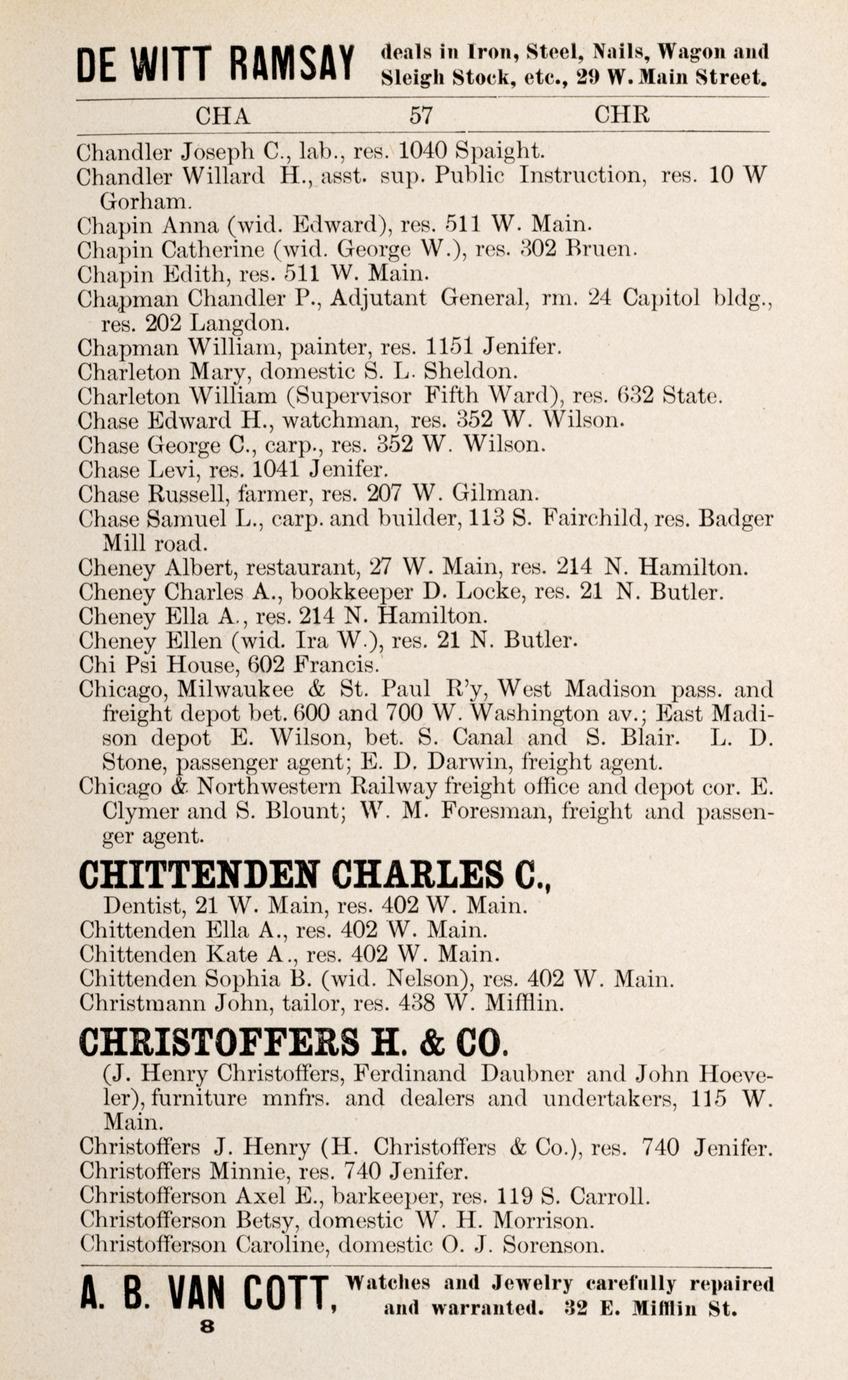 DE WITT RAMSAY deals in Iron, Steel, Nails, Wagon and Sleigh Stock, etc., 29 W. Main Street.

CHA 57 CHR

Chandler Joseph C., lab., res. 1040 Spaight.
Chandler Willard H., asst. sup. Public Instruction, res. 10 W Gorham.
Chapin Anna (wid. Edward), res. 511 W. Main.
Chapin Catherine (wid. George W.), res. 302 Bruen.
Chapin Edith, res. 511 W. Main.
Chapman Chandler P., Adjutant General, rm. 24 Capitol bldg., res. 202 Langdon.
Chapman William, painter, res. 1151 Jenifer.
Charleton Mary, domestic S. L. Sheldon.
Charleton William (Supervisor Fifth Ward), res. 632 State.
Chase Edward H., watchman, res. 352 W. Wilson.
Chase George C., carp., res. 352 W. Wilson.
Chase Levi, res. 1041 Jenifer.
Chase Russell, farmer, res. 207 W. Gilman.
Chase Samuel L., carp. and builder, 113 S. Fairchild, res. Badger Mill road.
Cheney Albert, restaurant, 27 W. Main, res. 214 N. Hamilton.
Cheney Charles A., bookkeeper D. Locke, res. 21 N. Butler.
Cheney Ella A., res. 214 N. Hamilton.
Cheney Ellen (wid. Ira W.), res. 21 N. Butler.
Chi Psi House, 602 Francis.
Chicago, Milwaukee & St. Paul R'y, West Madison pass. and freight depot bet. 600 and 700 W. Washington av.; East Madison depot E. Wilson, bet. S. Canal and S. Blair. L. D. Stone, passenger agent; E. D. Darwin, freight agent.
Chicago & Northwestern Railway freight office and depot cor. E. Clymer and S. Blount; W. M. Foresman, freight and passenger agent.

CHITTENDEN CHARLES C.,
Dentist, 21 W. Main, res. 402 W. Main.
Chittenden Ella A., res. 402 W. Main.
Chittenden Kate A., res. 402 W. Main.
Chittenden Sophia B. (wid. Nelson), res. 402 W. Main.
Christmann John, tailor, res. 438 W. Mifflin.

CHRISTOFFERS H. & CO.
(J. Henry Christoffers, Ferdinand Daubner and John Hoeveler), furniture mnfrs. and dealers and undertakers, 115 W. Main.
Christoffers J. Henry (H. Christoffers & Co.), res. 740 Jenifer.
Christoffers Minnie, res. 740 Jenifer.
Christofferson Axel E., barkeeper, res. 119 S. Carroll.
Christofferson Betsy, domestic W. H. Morrison.
Christofferson Caroline, domestic O. J. Sorenson.

A. B. VAN COTT, Watches and Jewelry carefully repaired and warranted. 32 E. Mifflin St.
8